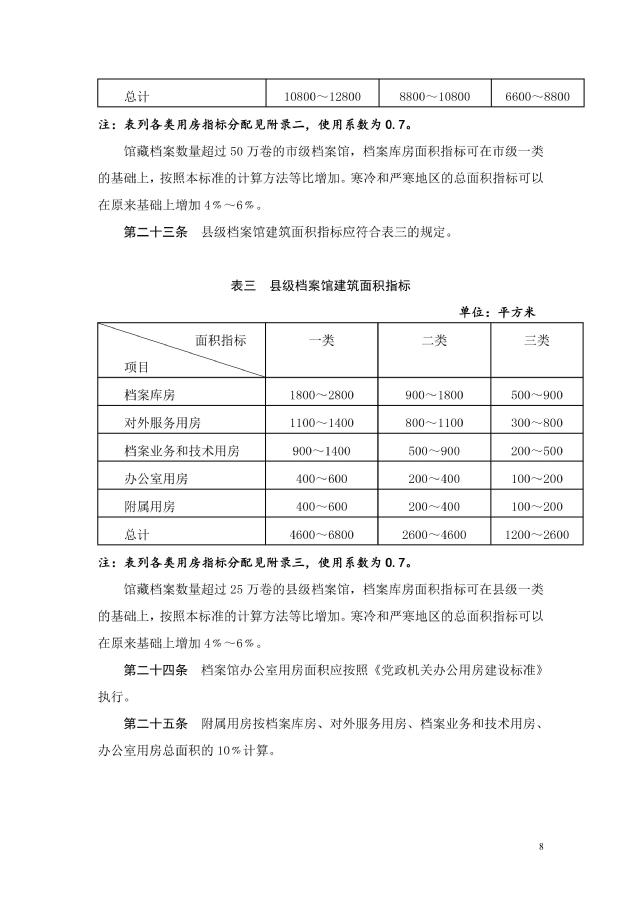 | 总计 | 10800～12800 | 8800～10800 | 6600～8800 |
|---|---|---|---|

注：表列各类用房指标分配见附录二，使用系数为 0.7。

馆藏档案数量超过 50 万卷的市级档案馆，档案库房面积指标可在市级一类的基础上，按照本标准的计算方法等比增加。寒冷和严寒地区的总面积指标可以在原来基础上增加 4％～6％。

第二十三条　县级档案馆建筑面积指标应符合表三的规定。

表三　县级档案馆建筑面积指标

单位：平方米

| 面积指标 项目 | 一类 | 二类 | 三类 |
|---|---|---|---|
| 档案库房 | 1800～2800 | 900～1800 | 500～900 |
| 对外服务用房 | 1100～1400 | 800～1100 | 300～800 |
| 档案业务和技术用房 | 900～1400 | 500～900 | 200～500 |
| 办公室用房 | 400～600 | 200～400 | 100～200 |
| 附属用房 | 400～600 | 200～400 | 100～200 |
| 总计 | 4600～6800 | 2600～4600 | 1200～2600 |

注：表列各类用房指标分配见附录三，使用系数为 0.7。

馆藏档案数量超过 25 万卷的县级档案馆，档案库房面积指标可在县级一类的基础上，按照本标准的计算方法等比增加。寒冷和严寒地区的总面积指标可以在原来基础上增加 4％～6％。

第二十四条　档案馆办公室用房面积应按照《党政机关办公用房建设标准》执行。

第二十五条　附属用房按档案库房、对外服务用房、档案业务和技术用房、办公室用房总面积的 10％计算。

8